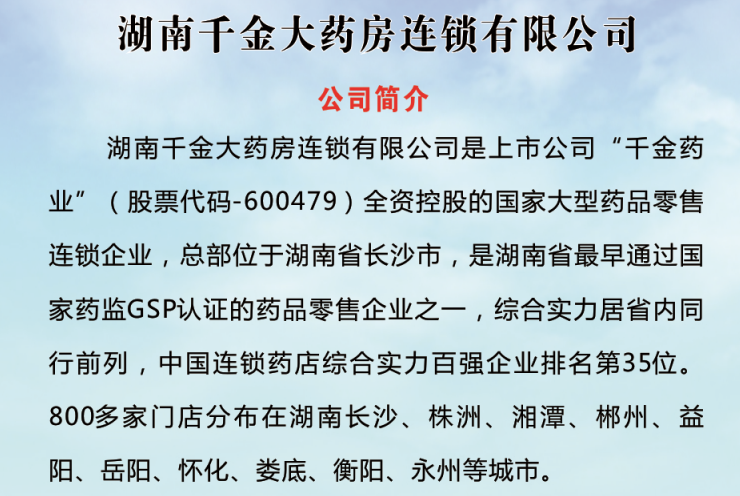 湖南千金大药房连锁有限公司

公司简介

湖南千金大药房连锁有限公司是上市公司“千金药业”（股票代码-600479）全资控股的国家大型药品零售连锁企业，总部位于湖南省长沙市，是湖南省最早通过国家药监GSP认证的药品零售企业之一，综合实力居省内同行前列，中国连锁药店综合实力百强企业排名第35位。800多家门店分布在湖南长沙、株洲、湘潭、郴州、益阳、岳阳、怀化、娄底、衡阳、永州等城市。